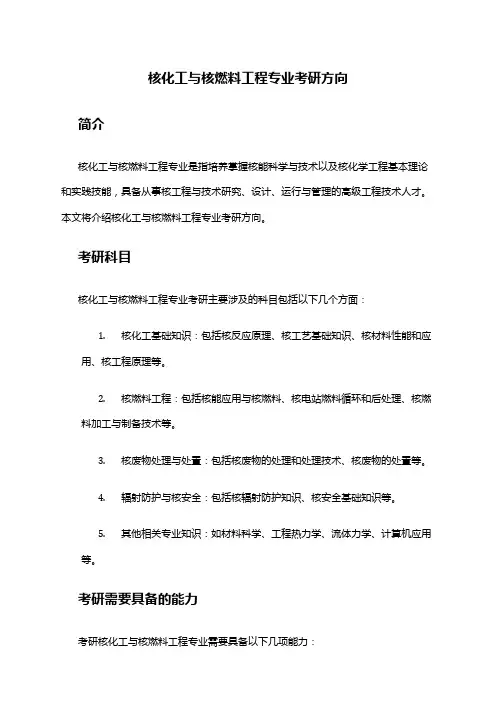 核化工与核燃料工程专业考研方向

简介

核化工与核燃料工程专业是指培养掌握核能科学与技术以及核化学工程基本理论和实践技能，具备从事核工程与技术研究、设计、运行与管理的高级工程技术人才。本文将介绍核化工与核燃料工程专业考研方向。

考研科目

核化工与核燃料工程专业考研主要涉及的科目包括以下几个方面：

1. 核化工基础知识：包括核反应原理、核工艺基础知识、核材料性能和应用、核工程原理等。

2. 核燃料工程：包括核能应用与核燃料、核电站燃料循环和后处理、核燃料加工与制备技术等。

3. 核废物处理与处置：包括核废物的处理和处理技术、核废物的处置等。

4. 辐射防护与核安全：包括核辐射防护知识、核安全基础知识等。

5. 其他相关专业知识：如材料科学、工程热力学、流体力学、计算机应用等。

考研需要具备的能力

考研核化工与核燃料工程专业需要具备以下几项能力：